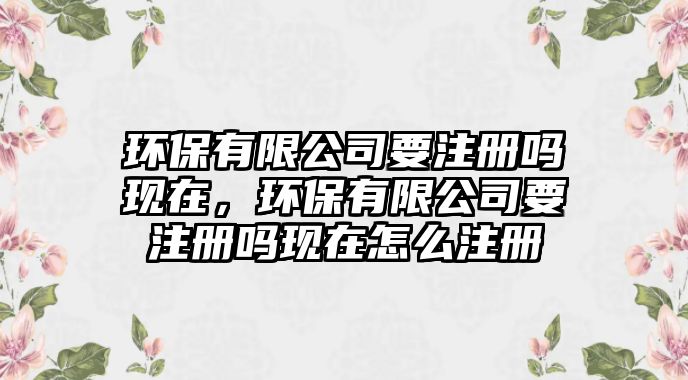 环保有限公司要注册吗现在，环保有限公司要注册吗现在怎么注册